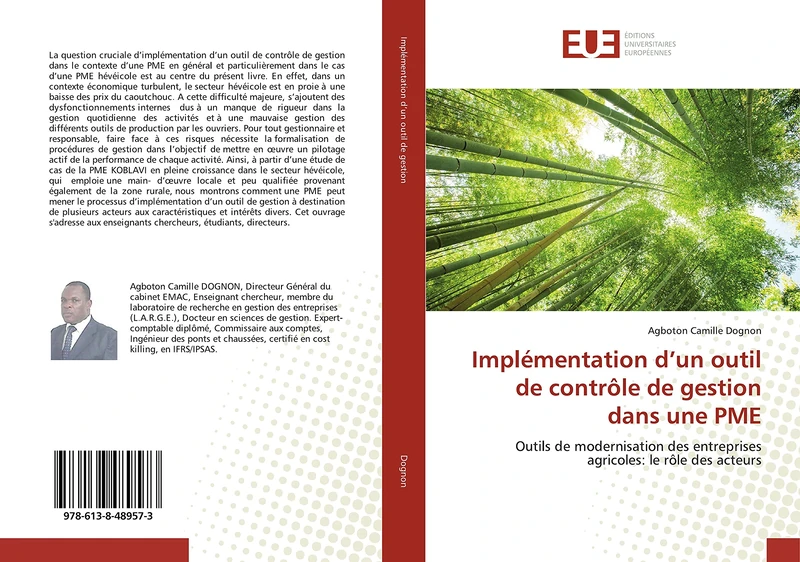 La question cruciale d'implémentation d'un outil de contrôle de gestion dans le contexte d'une PME en général et particulièrement dans le cas d'une PME hévéicole est au centre du présent livre. En effet, dans un contexte économique turbulent, le secteur hévéicole est en proie à une baisse des prix du caoutchouc. A cette difficulté majeure, s'ajoutent des dysfonctionnements internes dus à un manque de rigueur dans la gestion quotidienne des activités et à une mauvaise gestion des différents outils de production par les ouvriers. Pour tout gestionnaire et responsable, faire face à ces risques nécessite la formalisation de procédures de gestion dans l'objectif de mettre en œuvre un pilotage actif de la performance de chaque activité. Ainsi, à partir d'une étude de cas de la PME KOBLAVI en pleine croissance dans le secteur hévéicole, qui emploie une main- d'œuvre locale et peu qualifiée provenant également de la zone rurale, nous montrons comment une PME peut mener le processus d'implémentation d'un outil de gestion à destination de plusieurs acteurs aux caractéristiques et intérêts divers. Cet ouvrage s'adresse aux enseignants chercheurs, étudiants, directeurs.

Agboton Camille DOGNON, Directeur Général du cabinet EMAC, Enseignant chercheur, membre du laboratoire de recherche en gestion des entreprises (L.A.R.G.E.), Docteur en sciences de gestion. Expert-comptable diplômé, Commissaire aux comptes, Ingénieur des ponts et chaussées, certifié en cost killing, en IFRS/IPSAS.

978-613-8-48957-3

Implémentation d'un outil de gestion

Dognon

EUE ÉDITIONS UNIVERSITAIRES EUROPÉENNES

Agboton Camille Dognon

Implémentation d'un outil de contrôle de gestion dans une PME

Outils de modernisation des entreprises agricoles: le rôle des acteurs